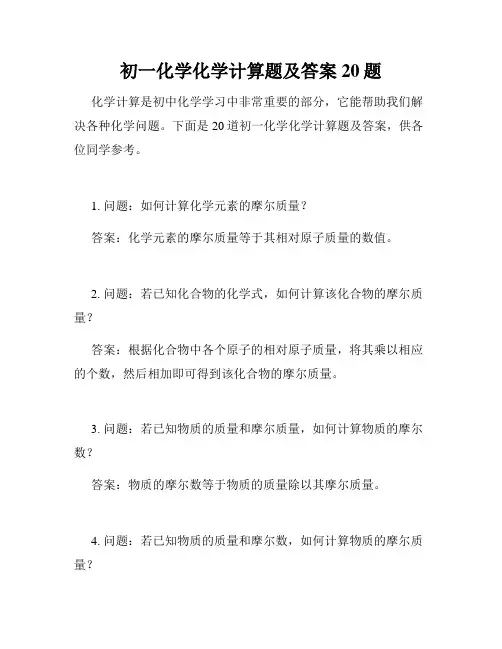 初一化学化学计算题及答案 20 题

化学计算是初中化学学习中非常重要的部分，它能帮助我们解决各种化学问题。下面是 20 道初一化学化学计算题及答案，供各位同学参考。

1. 问题：如何计算化学元素的摩尔质量？

答案：化学元素的摩尔质量等于其相对原子质量的数值。

2. 问题：若已知化合物的化学式，如何计算该化合物的摩尔质量？

答案：根据化合物中各个原子的相对原子质量，将其乘以相应的个数，然后相加即可得到该化合物的摩尔质量。

3. 问题：若已知物质的质量和摩尔质量，如何计算物质的摩尔数？

答案：物质的摩尔数等于物质的质量除以其摩尔质量。

4. 问题：若已知物质的质量和摩尔数，如何计算物质的摩尔质量？